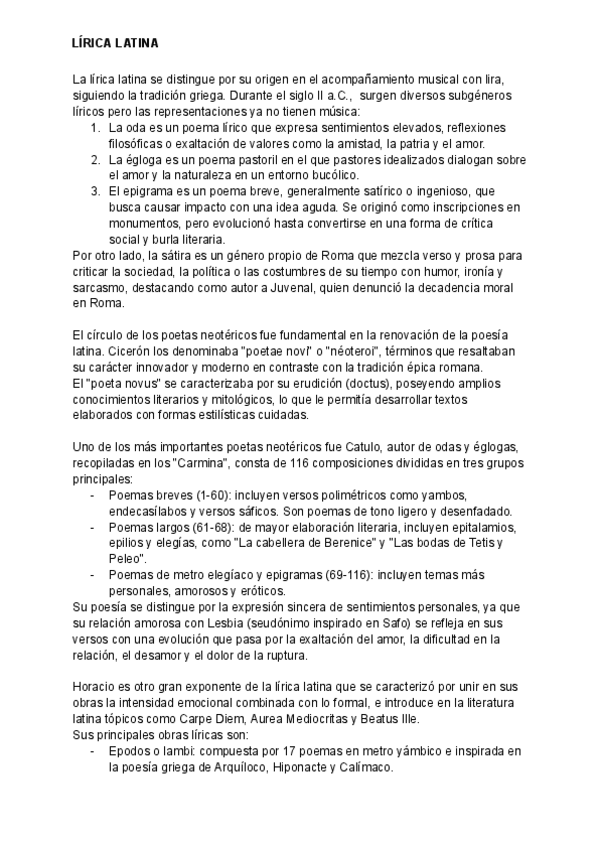 LÍRICA LATINA

La lírica latina se distingue por su origen en el acompañamiento musical con lira, siguiendo la tradición griega. Durante el siglo II a.C., surgen diversos subgéneros líricos pero las representaciones ya no tienen música:
1. La oda es un poema lírico que expresa sentimientos elevados, reflexiones filosóficas o exaltación de valores como la amistad, la patria y el amor.
2. La égloga es un poema pastoril en el que pastores idealizados dialogan sobre el amor y la naturaleza en un entorno bucólico.
3. El epigrama es un poema breve, generalmente satírico o ingenioso, que busca causar impacto con una idea aguda. Se originó como inscripciones en monumentos, pero evolucionó hasta convertirse en una forma de crítica social y burla literaria.
Por otro lado, la sátira es un género propio de Roma que mezcla verso y prosa para criticar la sociedad, la política o las costumbres de su tiempo con humor, ironía y sarcasmo, destacando como autor a Juvenal, quien denunció la decadencia moral en Roma.

El círculo de los poetas neotéricos fue fundamental en la renovación de la poesía latina. Cicerón los denominaba "poetae novi" o "néoteroi", términos que resaltaban su carácter innovador y moderno en contraste con la tradición épica romana.
El "poeta novus" se caracterizaba por su erudición (doctus), poseyendo amplios conocimientos literarios y mitológicos, lo que le permitía desarrollar textos elaborados con formas estilísticas cuidadas.

Uno de los más importantes poetas neotéricos fue Catulo, autor de odas y églogas, recopiladas en los "Carmina", consta de 116 composiciones divididas en tres grupos principales:
- Poemas breves (1-60): incluyen versos polimétricos como yambos, endecasílabos y versos sáficos. Son poemas de tono ligero y desenfadado.
- Poemas largos (61-68): de mayor elaboración literaria, incluyen epitalamios, epilios y elegías, como "La cabellera de Berenice" y "Las bodas de Tetis y Peleo".
- Poemas de metro elegíaco y epigramas (69-116): incluyen temas más personales, amorosos y eróticos.
Su poesía se distingue por la expresión sincera de sentimientos personales, ya que su relación amorosa con Lesbia (seudónimo inspirado en Safo) se refleja en sus versos con una evolución que pasa por la exaltación del amor, la dificultad en la relación, el desamor y el dolor de la ruptura.

Horacio es otro gran exponente de la lírica latina que se caracterizó por unir en sus obras la intensidad emocional combinada con lo formal, e introduce en la literatura latina tópicos como Carpe Diem, Aurea Mediocritas y Beatus Ille.
Sus principales obras líricas son:
- Epodos o Iambi: compuesta por 17 poemas en metro yámbico e inspirada en la poesía griega de Arquíloco, Hiponacte y Calímaco.